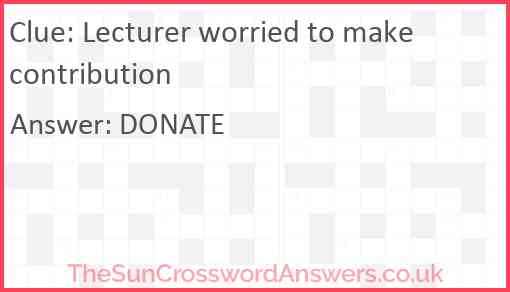 Clue: Lecturer worried to make contribution

Answer: DONATE

TheSunCrosswordAnswers.co.uk